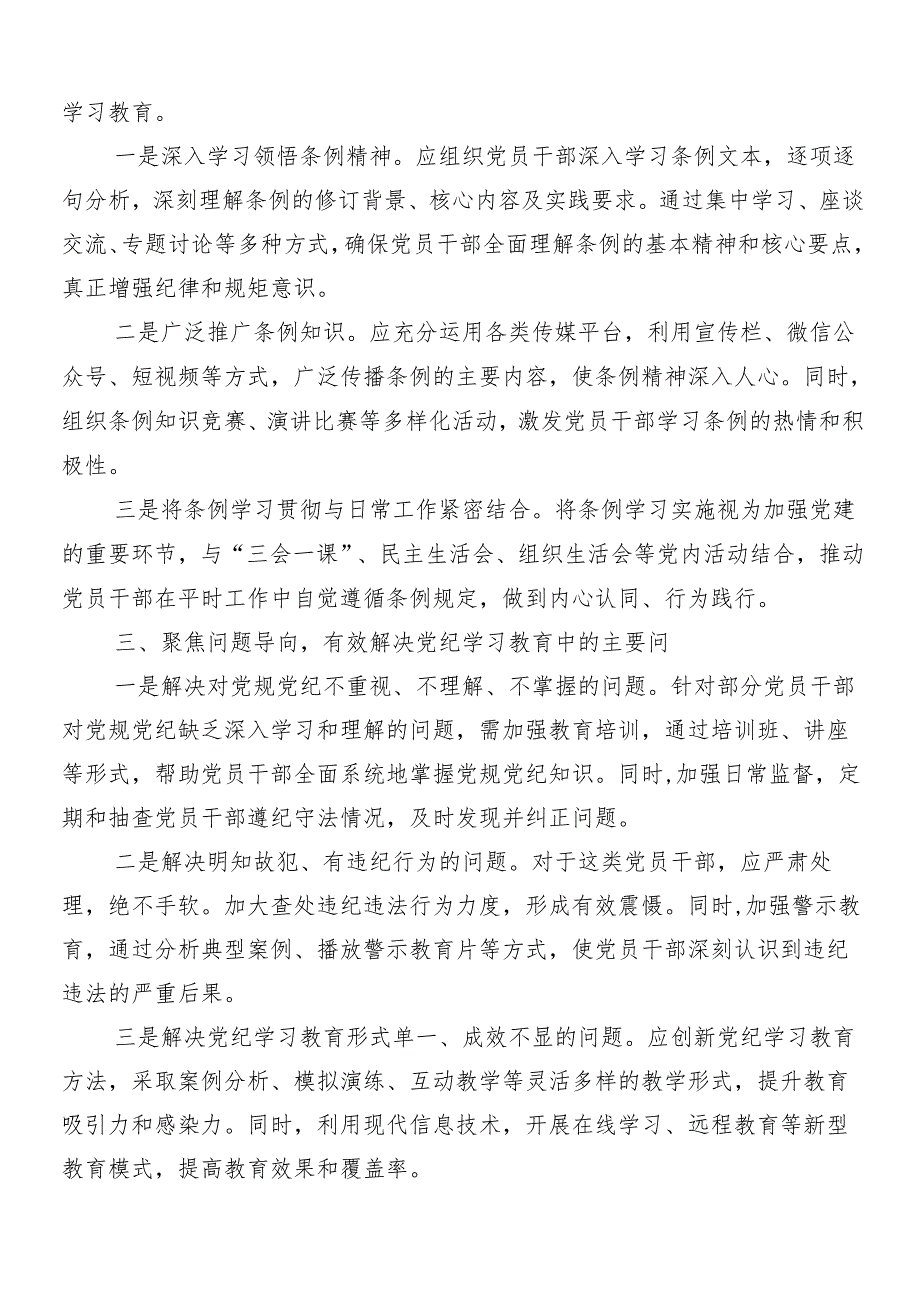 学习教育。

一是深入学习领悟条例精神。应组织党员干部深入学习条例文本，逐项逐句分析，深刻理解条例的修订背景、核心内容及实践要求。通过集中学习、座谈交流、专题讨论等多种方式，确保党员干部全面理解条例的基本精神和核心要点，真正增强纪律和规矩意识。

二是广泛推广条例知识。应充分运用各类传媒平台，利用宣传栏、微信公众号、短视频等方式，广泛传播条例的主要内容，使条例精神深入人心。同时，组织条例知识竞赛、演讲比赛等多样化活动，激发党员干部学习条例的热情和积极性。

三是将条例学习贯彻与日常工作紧密结合。将条例学习实施视为加强党建的重要环节，与“三会一课”、民主生活会、组织生活会等党内活动结合，推动党员干部在平时工作中自觉遵循条例规定，做到内心认同、行为践行。

三、聚焦问题导向，有效解决党纪学习教育中的主要问

一是解决对党规党纪不重视、不理解、不掌握的问题。针对部分党员干部对党规党纪缺乏深入学习和理解的问题，需加强教育培训，通过培训班、讲座等形式，帮助党员干部全面系统地掌握党规党纪知识。同时，加强日常监督，定期和抽查党员干部遵纪守法情况，及时发现并纠正问题。

二是解决明知故犯、有违纪行为的问题。对于这类党员干部，应严肃处理，绝不手软。加大查处违纪违法行为力度，形成有效震慑。同时，加强警示教育，通过分析典型案例、播放警示教育片等方式，使党员干部深刻认识到违纪违法的严重后果。

三是解决党纪学习教育形式单一、成效不显的问题。应创新党纪学习教育方法，采取案例分析、模拟演练、互动教学等灵活多样的教学形式，提升教育吸引力和感染力。同时，利用现代信息技术，开展在线学习、远程教育等新型教育模式，提高教育效果和覆盖率。